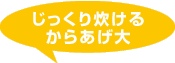 じっくり炊ける
からあげ大